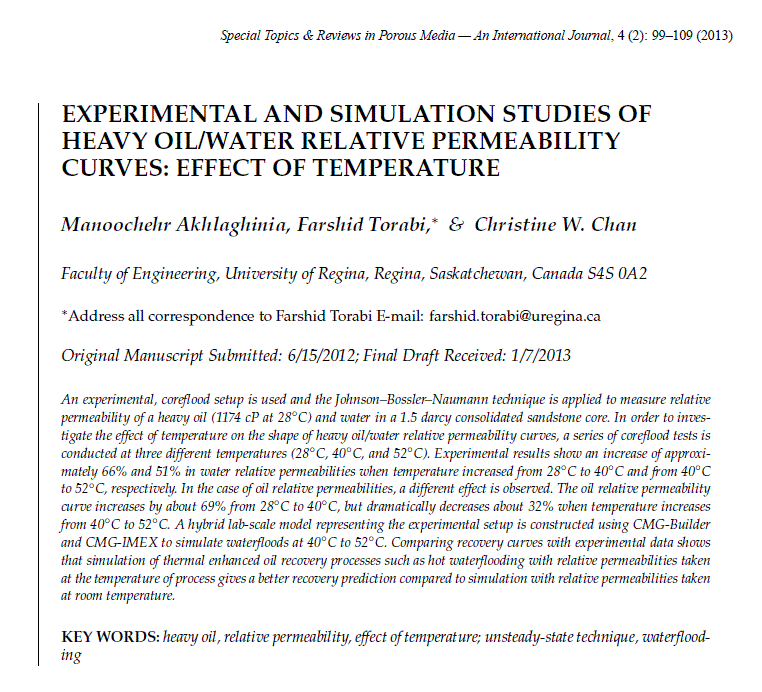 Special Topics & Reviews in Porous Media — An International Journal, 4 (2): 99–109 (2013)

EXPERIMENTAL AND SIMULATION STUDIES OF HEAVY OIL/WATER RELATIVE PERMEABILITY CURVES: EFFECT OF TEMPERATURE

Manoochehr Akhlaghinia, Farshid Torabi,* & Christine W. Chan

Faculty of Engineering, University of Regina, Regina, Saskatchewan, Canada S4S 0A2

*Address all correspondence to Farshid Torabi E-mail: farshid.torabi@uregina.ca

Original Manuscript Submitted: 6/15/2012; Final Draft Received: 1/7/2013

An experimental, coreflood setup is used and the Johnson–Bossler–Naumann technique is applied to measure relative permeability of a heavy oil (1174 cP at 28°C) and water in a 1.5 darcy consolidated sandstone core. In order to investigate the effect of temperature on the shape of heavy oil/water relative permeability curves, a series of coreflood tests is conducted at three different temperatures (28°C, 40°C, and 52°C). Experimental results show an increase of approximately 66% and 51% in water relative permeabilities when temperature increased from 28°C to 40°C and from 40°C to 52°C, respectively. In the case of oil relative permeabilities, a different effect is observed. The oil relative permeability curve increases by about 69% from 28°C to 40°C, but dramatically decreases about 32% when temperature increases from 40°C to 52°C. A hybrid lab-scale model representing the experimental setup is constructed using CMG-Builder and CMG-IMEX to simulate waterfloods at 40°C to 52°C. Comparing recovery curves with experimental data shows that simulation of thermal enhanced oil recovery processes such as hot waterflooding with relative permeabilities taken at the temperature of process gives a better recovery prediction compared to simulation with relative permeabilities taken at room temperature.

KEY WORDS: heavy oil, relative permeability, effect of temperature; unsteady-state technique, waterflooding